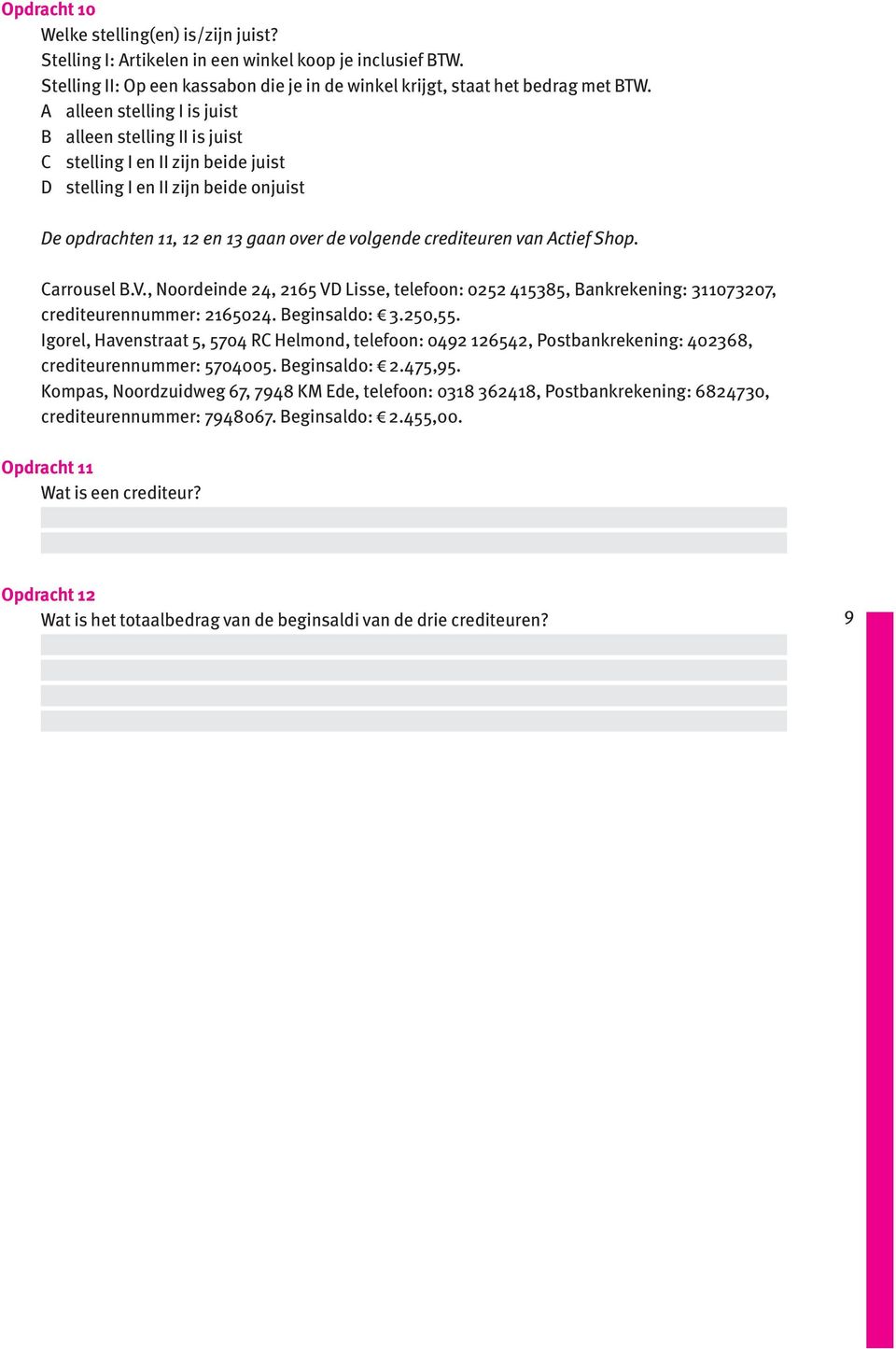 Opdracht 10
Welke stelling(en) is/zijn juist?
Stelling I: Artikelen in een winkel koop je inclusief BTW.
Stelling II: Op een kassabon die je in de winkel krijgt, staat het bedrag met BTW.
A alleen stelling I is juist
B alleen stelling II is juist
C stelling I en II zijn beide juist
D stelling I en II zijn beide onjuist

De opdrachten 11, 12 en 13 gaan over de volgende crediteuren van Actief Shop.

Carrousel B.V., Noordeinde 24, 2165 VD Lisse, telefoon: 0252 415385, Bankrekening: 311073207, crediteurennummer: 2165024. Beginsaldo: € 3.250,55.
Igorel, Havenstraat 5, 5704 RC Helmond, telefoon: 0492 126542, Postbankrekening: 402368, crediteurennummer: 5704005. Beginsaldo: € 2.475,95.
Kompas, Noordzuidweg 67, 7948 KM Ede, telefoon: 0318 362418, Postbankrekening: 6824730, crediteurennummer: 7948067. Beginsaldo: € 2.455,00.

Opdracht 11
Wat is een crediteur?

Opdracht 12
Wat is het totaalbedrag van de beginsaldi van de drie crediteuren?

9